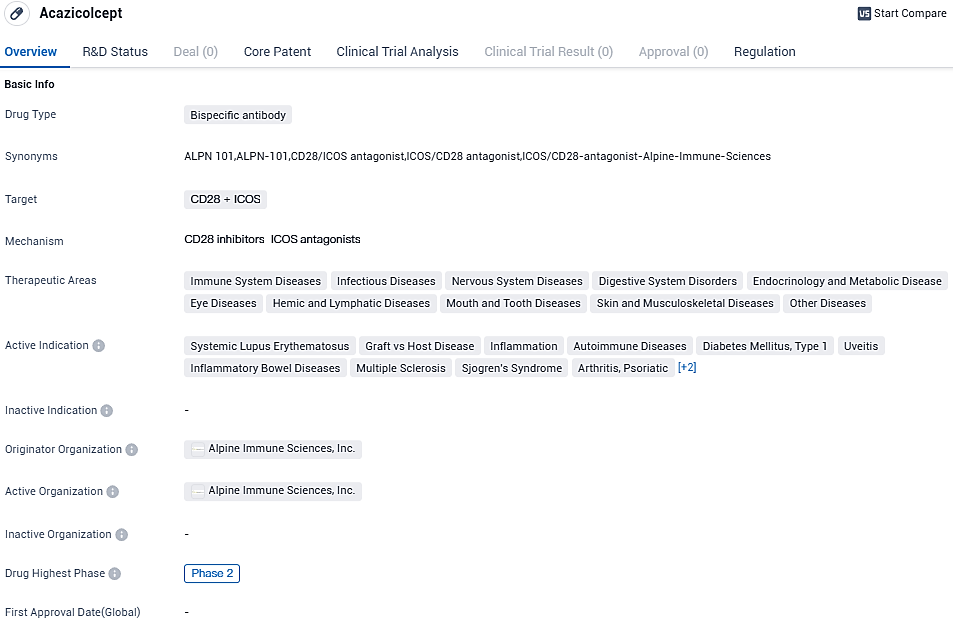 Acazicolcept

Start Compare

Overview R&D Status Deal (0) Core Patent Clinical Trial Analysis Clinical Trial Result (0) Approval (0) Regulation

Basic Info

Drug Type
Bispecific antibody

Synonyms
ALPN 101,ALPN-101,CD28/ICOS antagonist,ICOS/CD28 antagonist,ICOS/CD28-antagonist-Alpine-Immune-Sciences

Target
CD28 + ICOS

Mechanism
CD28 inhibitors ICOS antagonists

Therapeutic Areas
Immune System Diseases Infectious Diseases Nervous System Diseases Digestive System Disorders Endocrinology and Metabolic Disease Eye Diseases Hemic and Lymphatic Diseases Mouth and Tooth Diseases Skin and Musculoskeletal Diseases Other Diseases

Active Indication
Systemic Lupus Erythematosus Graft vs Host Disease Inflammation Autoimmune Diseases Diabetes Mellitus, Type 1 Uveitis Inflammatory Bowel Diseases Multiple Sclerosis Sjogren's Syndrome Arthritis, Psoriatic [+2]

Inactive Indication
-

Originator Organization
Alpine Immune Sciences, Inc.

Active Organization
Alpine Immune Sciences, Inc.

Inactive Organization
-

Drug Highest Phase
Phase 2

First Approval Date(Global)
-